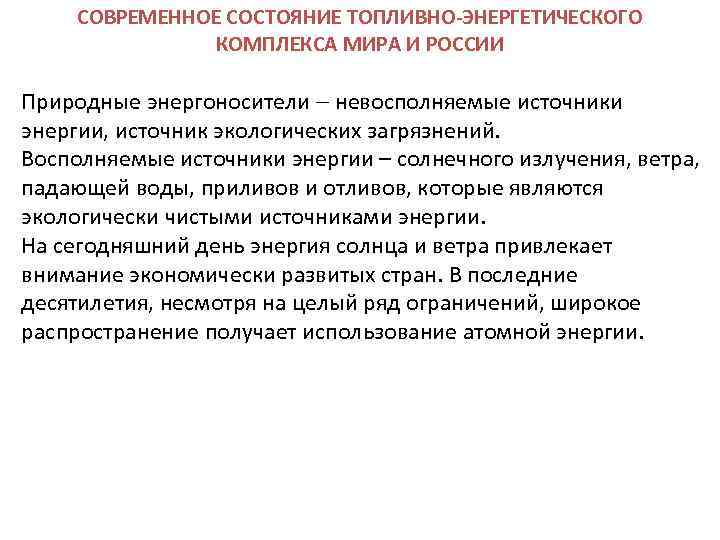 СОВРЕМЕННОЕ СОСТОЯНИЕ ТОПЛИВНО-ЭНЕРГЕТИЧЕСКОГО КОМПЛЕКСА МИРА И РОССИИ

Природные энергоносители – невосполняемые источники энергии, источник экологических загрязнений.
Восполняемые источники энергии – солнечного излучения, ветра, падающей воды, приливов и отливов, которые являются экологически чистыми источниками энергии.
На сегодняшний день энергия солнца и ветра привлекает внимание экономически развитых стран. В последние десятилетия, несмотря на целый ряд ограничений, широкое распространение получает использование атомной энергии.